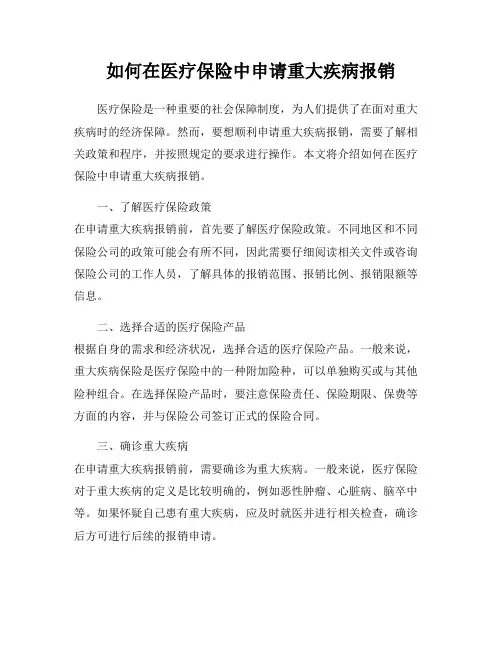 如何在医疗保险中申请重大疾病报销

医疗保险是一种重要的社会保障制度，为人们提供了在面对重大疾病时的经济保障。然而，要想顺利申请重大疾病报销，需要了解相关政策和程序，并按照规定的要求进行操作。本文将介绍如何在医疗保险中申请重大疾病报销。

一、了解医疗保险政策
在申请重大疾病报销前，首先要了解医疗保险政策。不同地区和不同保险公司的政策可能会有所不同，因此需要仔细阅读相关文件或咨询保险公司的工作人员，了解具体的报销范围、报销比例、报销限额等信息。

二、选择合适的医疗保险产品
根据自身的需求和经济状况，选择合适的医疗保险产品。一般来说，重大疾病保险是医疗保险中的一种附加险种，可以单独购买或与其他险种组合。在选择保险产品时，要注意保险责任、保险期限、保费等方面的内容，并与保险公司签订正式的保险合同。

三、确诊重大疾病
在申请重大疾病报销前，需要确诊为重大疾病。一般来说，医疗保险对于重大疾病的定义是比较明确的，例如恶性肿瘤、心脏病、脑卒中等。如果怀疑自己患有重大疾病，应及时就医并进行相关检查，确诊后方可进行后续的报销申请。